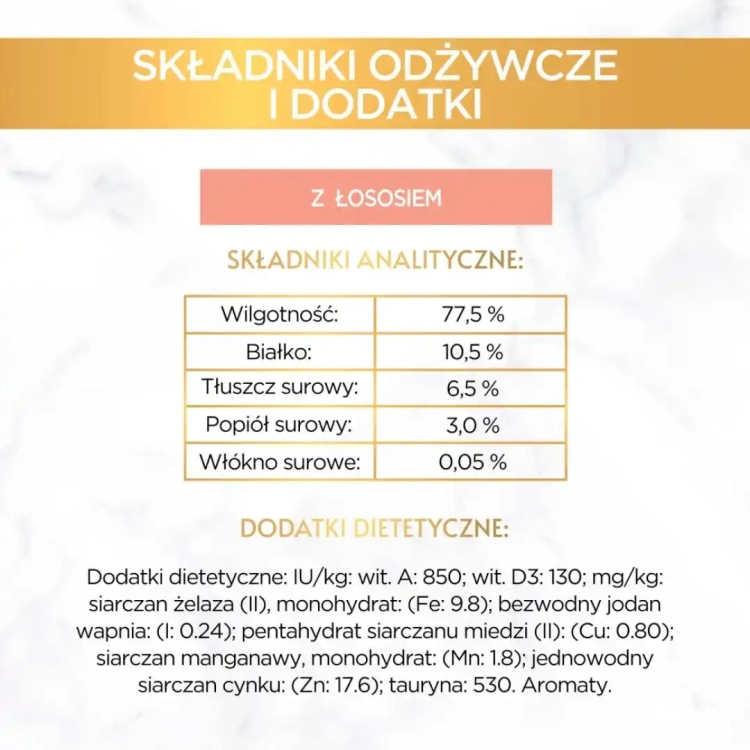 SKŁADNIKI ODŻYWCZE I DODATKI

Z ŁOSOSIEM

SKŁADNIKI ANALITYCZNE:

| Wilgotność: | 77,5 % |
|---|---|
| Białko: | 10,5 % |
| Tłuszcz surowy: | 6,5 % |
| Popiół surowy: | 3,0 % |
| Włókno surowe: | 0,05 % |

DODATKI DIETETYCZNE:

Dodatki dietetyczne: IU/kg: wit. A: 850; wit. D3: 130; mg/kg: siarczan żelaza (II), monohydrat: (Fe: 9.8); bezwodny jodan wapnia: (I: 0.24); pentahydrat siarczanu miedzi (II): (Cu: 0.80); siarczan manganawy, monohydrat: (Mn: 1.8); jednowodny siarczan cynku: (Zn: 17.6); tauryna: 530. Aromaty.